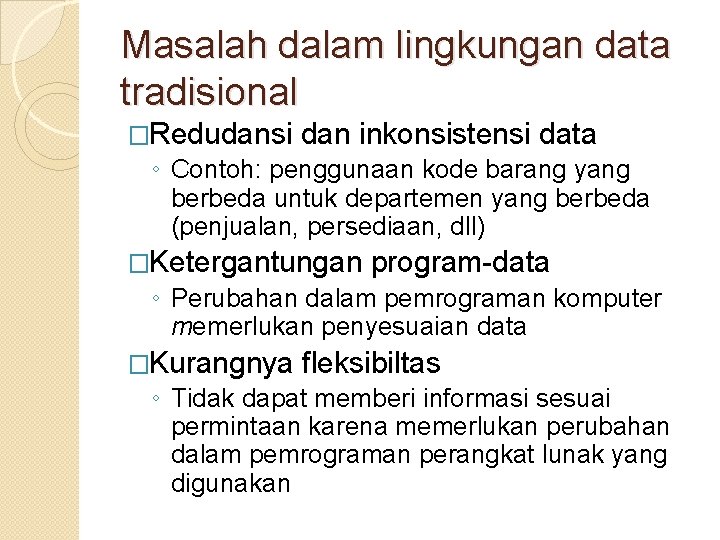 Masalah dalam lingkungan data tradisional

□Redudansi dan inkonsistensi data
◦ Contoh: penggunaan kode barang yang berbeda untuk departemen yang berbeda (penjualan, persediaan, dll)

□Ketergantungan program-data
◦ Perubahan dalam pemrograman komputer memerlukan penyesuaian data

□Kurangnya fleksibiltas
◦ Tidak dapat memberi informasi sesuai permintaan karena memerlukan perubahan dalam pemrograman perangkat lunak yang digunakan